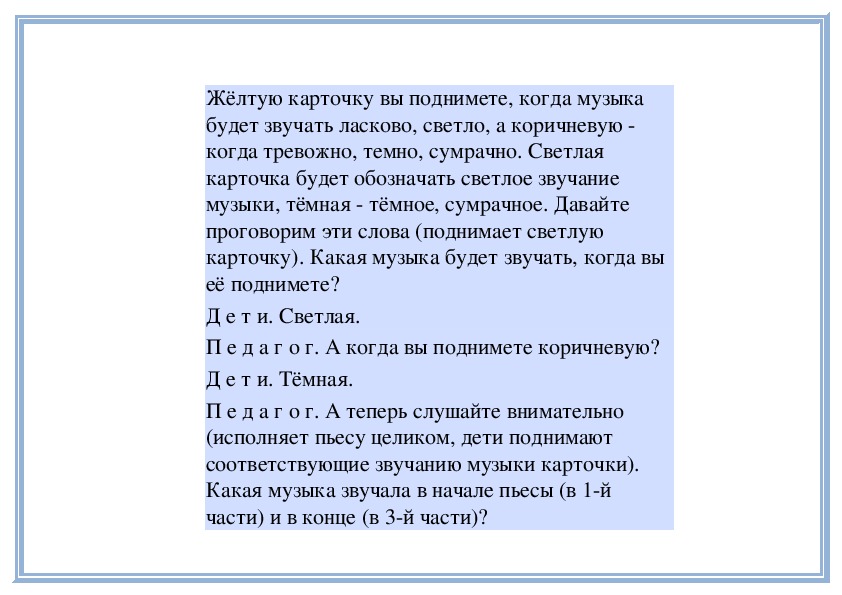 Жёлтую карточку вы поднимете, когда музыка будет звучать ласково, светло, а коричневую - когда тревожно, темно, сумрачно. Светлая карточка будет обозначать светлое звучание музыки, тёмная - тёмное, сумрачное. Давайте проговорим эти слова (поднимает светлую карточку). Какая музыка будет звучать, когда вы её поднимете?

Д е т и. Светлая.

П е д а г о г. А когда вы поднимете коричневую?

Д е т и. Тёмная.

П е д а г о г. А теперь слушайте внимательно (исполняет пьесу целиком, дети поднимают соответствующие звучанию музыки карточки). Какая музыка звучала в начале пьесы (в 1-й части) и в конце (в 3-й части)?